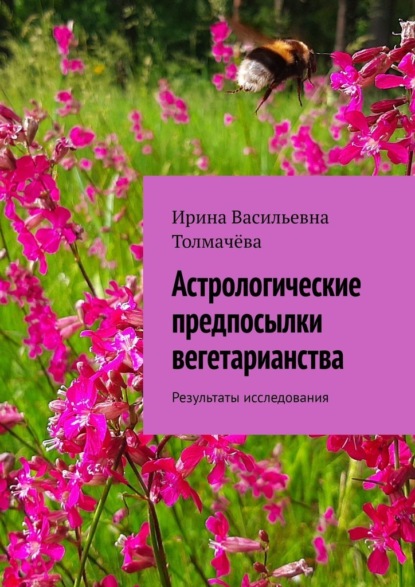 Ирина Васильевна Толмачёва

Астрологические предпосылки вегетарианства

Результаты исследования